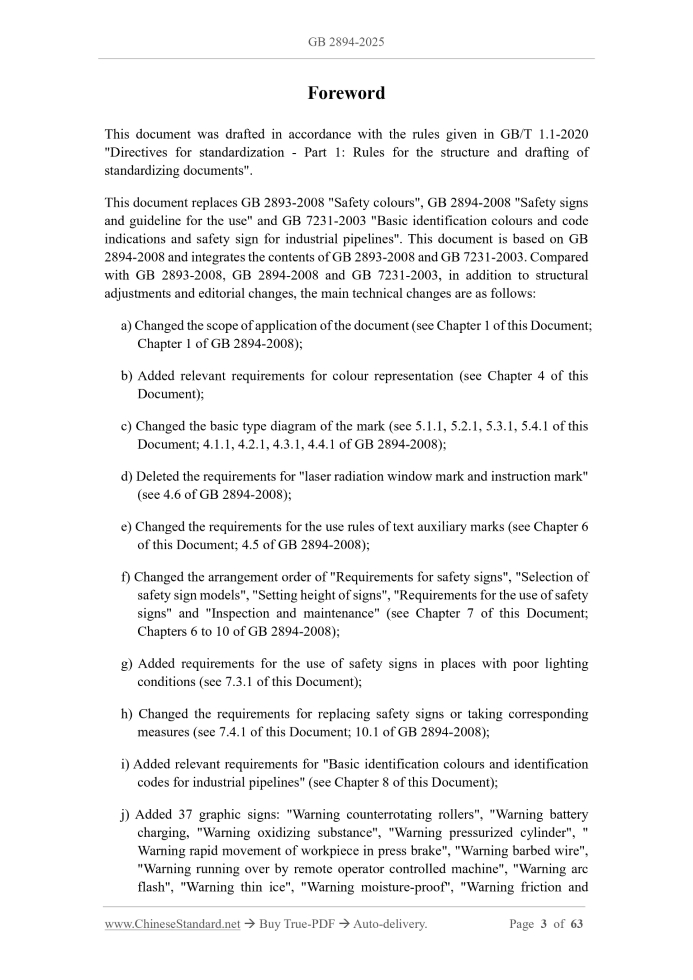 GB 2894-2025

Foreword

This document was drafted in accordance with the rules given in GB/T 1.1-2020 "Directives for standardization - Part 1: Rules for the structure and drafting of standardizing documents".

This document replaces GB 2893-2008 "Safety colours", GB 2894-2008 "Safety signs and guideline for the use" and GB 7231-2003 "Basic identification colours and code indications and safety sign for industrial pipelines". This document is based on GB 2894-2008 and integrates the contents of GB 2893-2008 and GB 7231-2003. Compared with GB 2893-2008, GB 2894-2008 and GB 7231-2003, in addition to structural adjustments and editorial changes, the main technical changes are as follows:

a) Changed the scope of application of the document (see Chapter 1 of this Document; Chapter 1 of GB 2894-2008);

b) Added relevant requirements for colour representation (see Chapter 4 of this Document);

c) Changed the basic type diagram of the mark (see 5.1.1, 5.2.1, 5.3.1, 5.4.1 of this Document; 4.1.1, 4.2.1, 4.3.1, 4.4.1 of GB 2894-2008);

d) Deleted the requirements for "laser radiation window mark and instruction mark" (see 4.6 of GB 2894-2008);

e) Changed the requirements for the use rules of text auxiliary marks (see Chapter 6 of this Document; 4.5 of GB 2894-2008);

f) Changed the arrangement order of "Requirements for safety signs", "Selection of safety sign models", "Setting height of signs", "Requirements for the use of safety signs" and "Inspection and maintenance" (see Chapter 7 of this Document; Chapters 6 to 10 of GB 2894-2008);

g) Added requirements for the use of safety signs in places with poor lighting conditions (see 7.3.1 of this Document);

h) Changed the requirements for replacing safety signs or taking corresponding measures (see 7.4.1 of this Document; 10.1 of GB 2894-2008);

i) Added relevant requirements for "Basic identification colours and identification codes for industrial pipelines" (see Chapter 8 of this Document);

j) Added 37 graphic signs: "Warning counterrotating rollers", "Warning battery charging, "Warning oxidizing substance", "Warning pressurized cylinder", " Warning rapid movement of workpiece in press brake", "Warning barbed wire", "Warning running over by remote operator controlled machine", "Warning arc flash", "Warning thin ice", "Warning moisture-proof", "Warning friction and

www.ChineseStandard.net → Buy True-PDF → Auto-delivery. Page 3 of 63